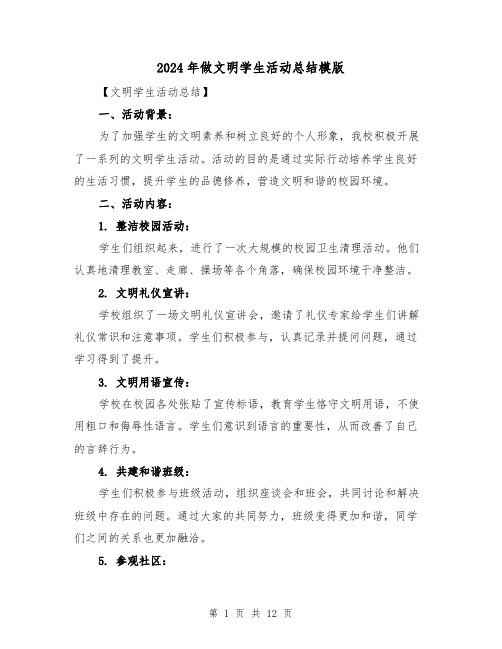 2024年做文明学生活动总结模版

【文明学生活动总结】

一、活动背景：

为了加强学生的文明素养和树立良好的个人形象，我校积极开展了一系列的文明学生活动。活动的目的是通过实际行动培养学生良好的生活习惯，提升学生的品德修养，营造文明和谐的校园环境。

二、活动内容：

1. 整洁校园活动：

学生们组织起来，进行了一次大规模的校园卫生清理活动。他们认真地清理教室、走廊、操场等各个角落，确保校园环境干净整洁。

2. 文明礼仪宣讲：

学校组织了一场文明礼仪宣讲会，邀请了礼仪专家给学生们讲解礼仪常识和注意事项。学生们积极参与，认真记录并提问问题，通过学习得到了提升。

3. 文明用语宣传：

学校在校园各处张贴了宣传标语，教育学生恪守文明用语，不使用粗口和侮辱性语言。学生们意识到语言的重要性，从而改善了自己的言辞行为。

4. 共建和谐班级：

学生们积极参与班级活动，组织座谈会和班会，共同讨论和解决班级中存在的问题。通过大家的共同努力，班级变得更加和谐，同学们之间的关系也更加融洽。

5. 参观社区：

第 1 页 共 12 页